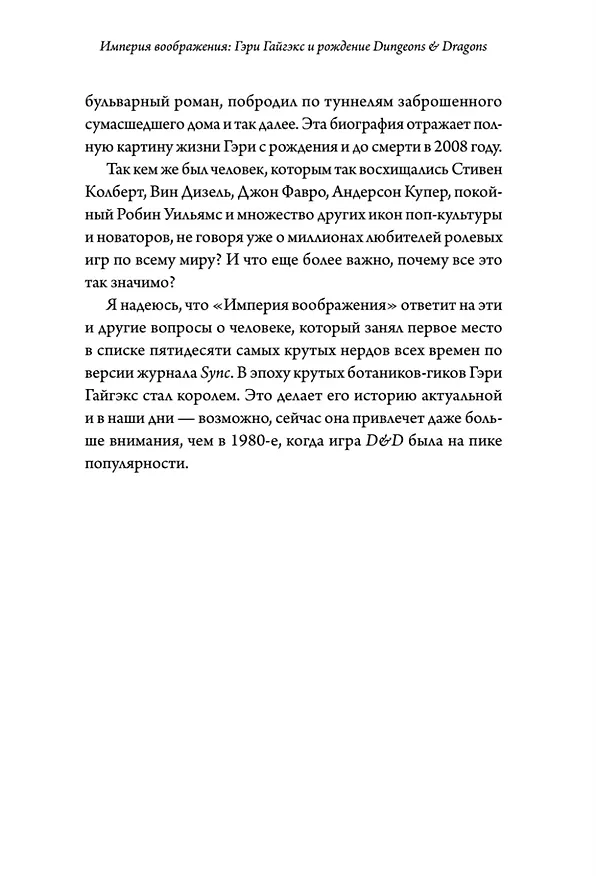 Империя воображения: Гэри Гайгэкс и рождение Dungeons & Dragons

бульварный роман, побродил по туннелям заброшенного сумасшедшего дома и так далее. Эта биография отражает полную картину жизни Гэри с рождения и до смерти в 2008 году.

Так кем же был человек, которым так восхищались Стивен Колберт, Вин Дизель, Джон Фавро, Андерсон Купер, покойный Робин Уильямс и множество других икон поп-культуры и новаторов, не говоря уже о миллионах любителей ролевых игр по всему миру? И что еще более важно, почему все это так значимо?

Я надеюсь, что «Империя воображения» ответит на эти и другие вопросы о человеке, который занял первое место в списке пятидесяти самых крутых нердов всех времен по версии журнала Sync. В эпоху крутых ботаников-гиков Гэри Гайгэкс стал королем. Это делает его историю актуальной и в наши дни — возможно, сейчас она привлечет даже больше внимания, чем в 1980-е, когда игра D&D была на пике популярности.